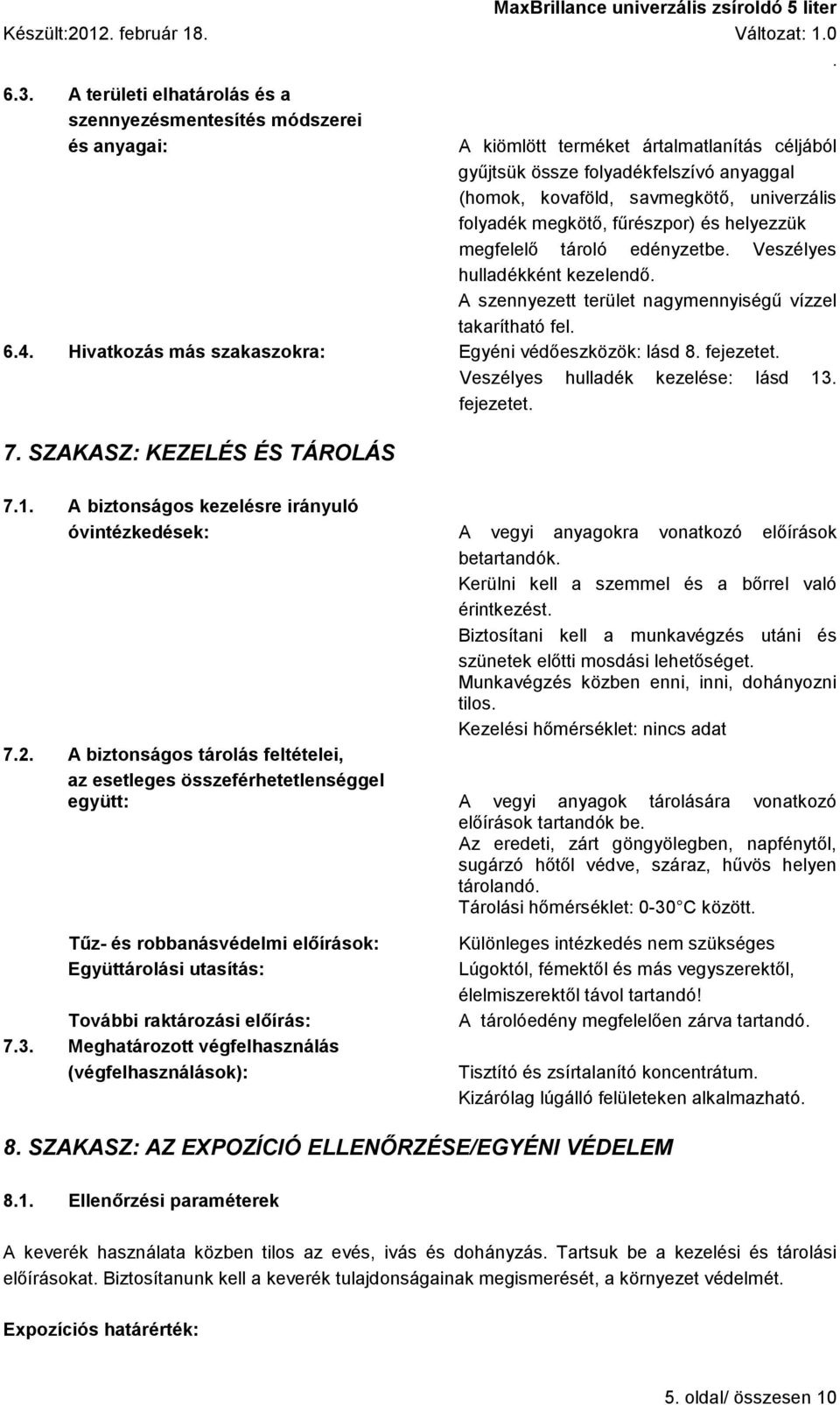 MaxBrillance univerzális zsíroldó 5 liter
Készült:2012. február 18. Változat: 1.0
.
6.3. A területi elhatárolás és a szennyezésmentesítés módszerei és anyagai: A kiömlött terméket ártalmatlanítás céljából gyűjtsük össze folyadékfelszívó anyaggal (homok, kovaföld, savmegkötő, univerzális folyadék megkötő, fűrészpor) és helyezzük megfelelő tároló edényzetbe. Veszélyes hulladékként kezelendő.
A szennyezett terület nagymennyiségű vízzel takarítható fel.
6.4. Hivatkozás más szakaszokra: Egyéni védőeszközök: lásd 8. fejezetet.
Veszélyes hulladék kezelése: lásd 13. fejezetet.

7. SZAKASZ: KEZELÉS ÉS TÁROLÁS

7.1. A biztonságos kezelésre irányuló óvintézkedések: A vegyi anyagokra vonatkozó előírások betartandók.
Kerülni kell a szemmel és a bőrrel való érintkezést.
Biztosítani kell a munkavégzés utáni és szünetek előtti mosdási lehetőséget.
Munkavégzés közben enni, inni, dohányozni tilos.
Kezelési hőmérséklet: nincs adat
7.2. A biztonságos tárolás feltételei, az esetleges összeférhetetlenséggel együtt: A vegyi anyagok tárolására vonatkozó előírások tartandók be.
Az eredeti, zárt göngyölegben, napfénytől, sugárzó hőtől védve, száraz, hűvös helyen tárolandó.
Tárolási hőmérséklet: 0-30°C között.
Tűz- és robbanásvédelmi előírások: Különleges intézkedés nem szükséges
Együttárolási utasítás: Lúgoktól, fémektől és más vegyszerektől, élelmiszerektől távol tartandó!
További raktározási előírás: A tárolóedény megfelelően zárva tartandó.
7.3. Meghatározott végfelhasználás (végfelhasználások): Tisztító és zsírtalanító koncentrátum.
Kizárólag lúgálló felületeken alkalmazható.

8. SZAKASZ: AZ EXPOZÍCIÓ ELLENŐRZÉSE/EGYÉNI VÉDELEM

8.1. Ellenőrzési paraméterek

A keverék használata közben tilos az evés, ivás és dohányzás. Tartsuk be a kezelési és tárolási előírásokat. Biztosítanunk kell a keverék tulajdonságainak megismerését, a környezet védelmét.

Expozíciós határérték:

5. oldal/ összesen 10